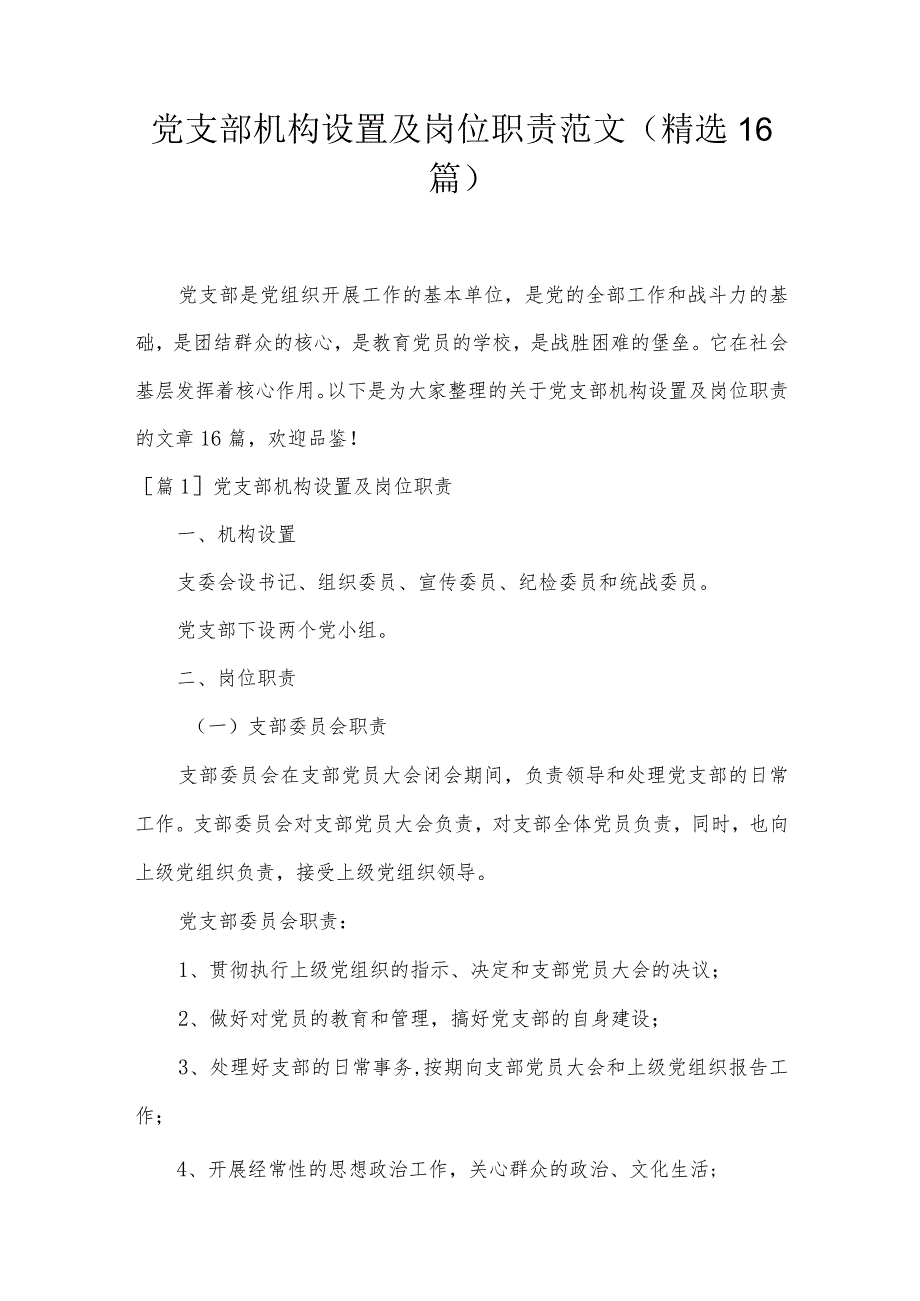 党支部机构设置及岗位职责范文（精选16篇）

党支部是党组织开展工作的基本单位，是党的全部工作和战斗力的基础，是团结群众的核心，是教育党员的学校，是战胜困难的堡垒。它在社会基层发挥着核心作用。以下是为大家整理的关于党支部机构设置及岗位职责的文章16篇，欢迎品鉴！

［篇1］党支部机构设置及岗位职责

一、机构设置

支委会设书记、组织委员、宣传委员、纪检委员和统战委员。

党支部下设两个党小组。

二、岗位职责

（一）支部委员会职责

支部委员会在支部党员大会闭会期间，负责领导和处理党支部的日常工作。支部委员会对支部党员大会负责，对支部全体党员负责，同时，也向上级党组织负责，接受上级党组织领导。

党支部委员会职责：

1、贯彻执行上级党组织的指示、决定和支部党员大会的决议；

2、做好对党员的教育和管理，搞好党支部的自身建设；

3、处理好支部的日常事务，按期向支部党员大会和上级党组织报告工作；

4、开展经常性的思想政治工作，关心群众的政治、文化生活；